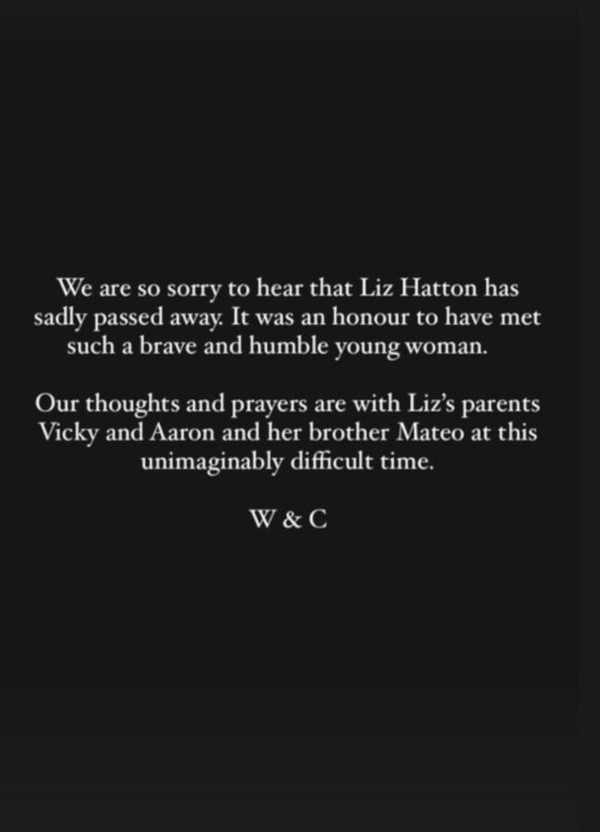 We are so sorry to hear that Liz Hatton has sadly passed away. It was an honour to have met such a brave and humble young woman.

Our thoughts and prayers are with Liz's parents Vicky and Aaron and her brother Mateo at this unimaginably difficult time.

W & C